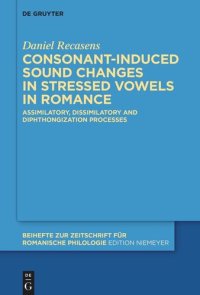 DE GRUYTER

Daniel Recasens
CONSONANT-INDUCED SOUND CHANGES IN STRESSED VOWELS IN ROMANCE

ASSIMILATORY, DISSIMILATORY AND DIPHTHONGIZATION PROCESSES

BEIHEFTE ZUR ZEITSCHRIFT FÜR ROMANISCHE PHILOLOGIE EDITION NIEMEYER

DE
G